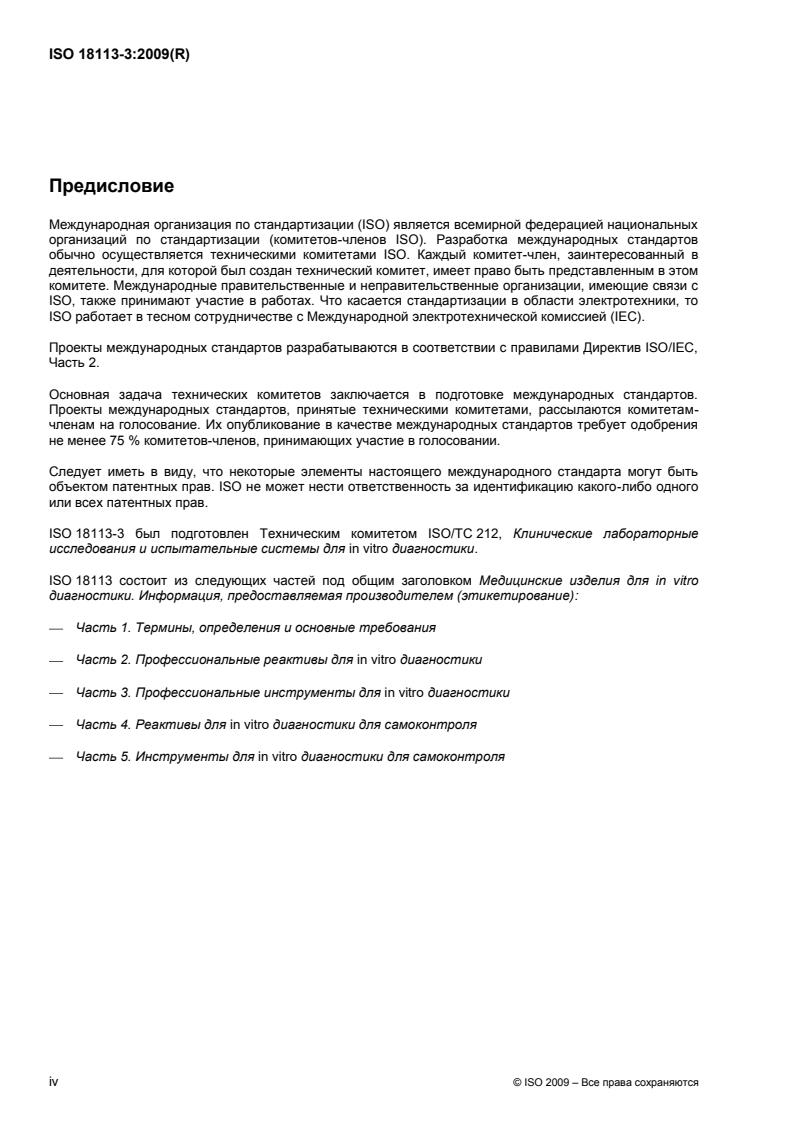 ISO 18113-3:2009(R)

Предисловие

Международная организация по стандартизации (ISO) является всемирной федерацией национальных организаций по стандартизации (комитетов-членов ISO). Разработка международных стандартов обычно осуществляется техническими комитетами ISO. Каждый комитет-член, заинтересованный в деятельности, для которой был создан технический комитет, имеет право быть представленным в этом комитете. Международные правительственные и неправительственные организации, имеющие связи с ISO, также принимают участие в работах. Что касается стандартизации в области электротехники, то ISO работает в тесном сотрудничестве с Международной электротехнической комиссией (IEC).

Проекты международных стандартов разрабатываются в соответствии с правилами Директив ISO/IEC, Часть 2.

Основная задача технических комитетов заключается в подготовке международных стандартов. Проекты международных стандартов, принятые техническими комитетами, рассылаются комитетам-членам на голосование. Их опубликование в качестве международных стандартов требует одобрения не менее 75 % комитетов-членов, принимающих участие в голосовании.

Следует иметь в виду, что некоторые элементы настоящего международного стандарта могут быть объектом патентных прав. ISO не может нести ответственность за идентификацию какого-либо одного или всех патентных прав.

ISO 18113-3 был подготовлен Техническим комитетом ISO/TC 212, Клинические лабораторные исследования и испытательные системы для in vitro диагностики.

ISO 18113 состоит из следующих частей под общим заголовком Медицинские изделия для in vitro диагностики. Информация, предоставляемая производителем (этикетирование):

— Часть 1. Термины, определения и основные требования

— Часть 2. Профессиональные реактивы для in vitro диагностики

— Часть 3. Профессиональные инструменты для in vitro диагностики

— Часть 4. Реактивы для in vitro диагностики для самоконтроля

— Часть 5. Инструменты для in vitro диагностики для самоконтроля

iv

© ISO 2009 – Все права сохраняются